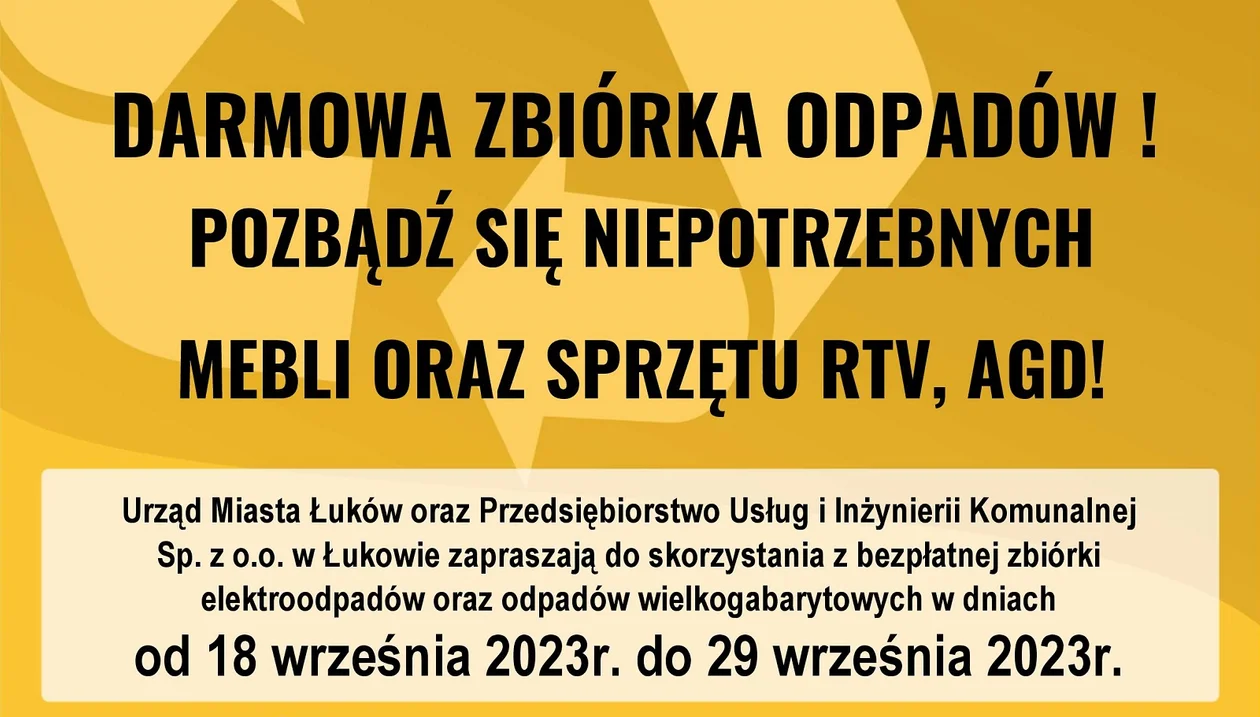 DARMOWA ZBIÓRKA ODPADÓW !
POZBĄDŹ SIĘ NIEPOTRZEBNYCH
MEBLI ORAZ SPRZĘTU RTV, AGD!

Urząd Miasta Łuków oraz Przedsiębiorstwo Usług i Inżynierii Komunalnej Sp. z o.o. w Łukowie zapraszają do skorzystania z bezpłatnej zbiórki elektroodpadów oraz odpadów wielkogabarytowych w dniach
od 18 września 2023r. do 29 września 2023r.